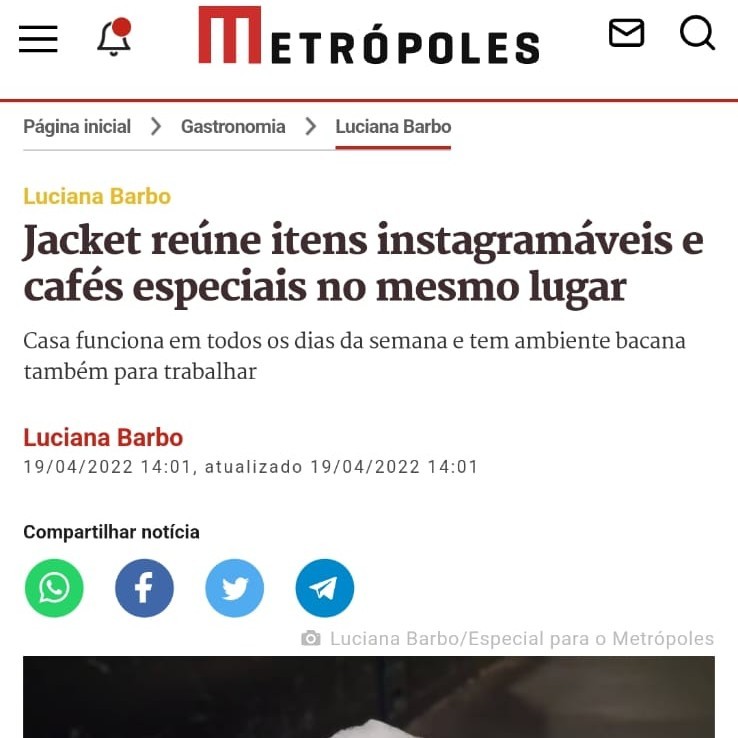 METRÓPOLES

Página inicial > Gastronomia > Luciana Barbo

Luciana Barbo

Jacket reúne itens instagramáveis e cafés especiais no mesmo lugar

Casa funciona em todos os dias da semana e tem ambiente bacana também para trabalhar

Luciana Barbo
19/04/2022 14:01, atualizado 19/04/2022 14:01

Compartilhar notícia

Luciana Barbo/Especial para o Metrópoles